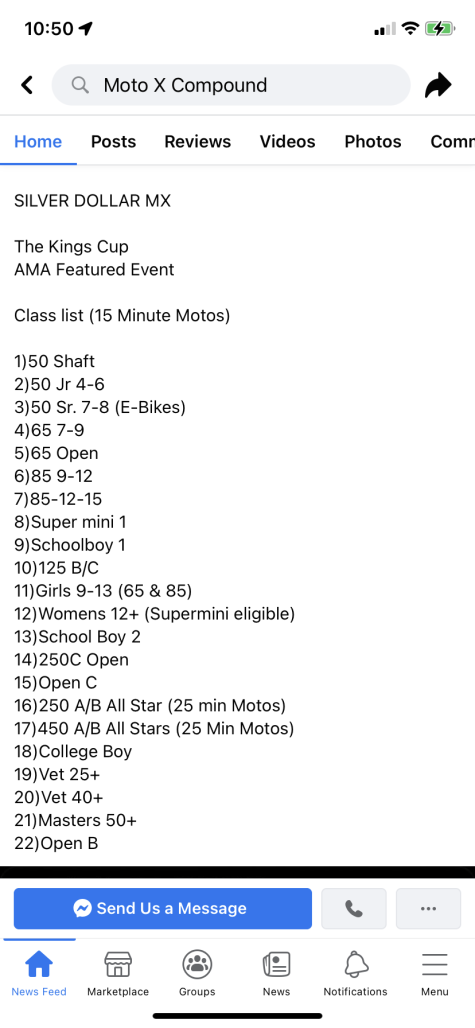 10:50

Moto X Compound

Home Posts Reviews Videos Photos Comm

SILVER DOLLAR MX

The Kings Cup
AMA Featured Event

Class list (15 Minute Motos)

1)50 Shaft
2)50 Jr 4-6
3)50 Sr. 7-8 (E-Bikes)
4)65 7-9
5)65 Open
6)85 9-12
7)85-12-15
8)Super mini 1
9)Schoolboy 1
10)125 B/C
11)Girls 9-13 (65 & 85)
12)Womens 12+ (Supermini eligible)
13)School Boy 2
14)250C Open
15)Open C
16)250 A/B All Star (25 min Motos)
17)450 A/B All Stars (25 Min Motos)
18)College Boy
19)Vet 25+
20)Vet 40+
21)Masters 50+
22)Open B

Send Us a Message

News Feed Marketplace Groups News Notifications Menu